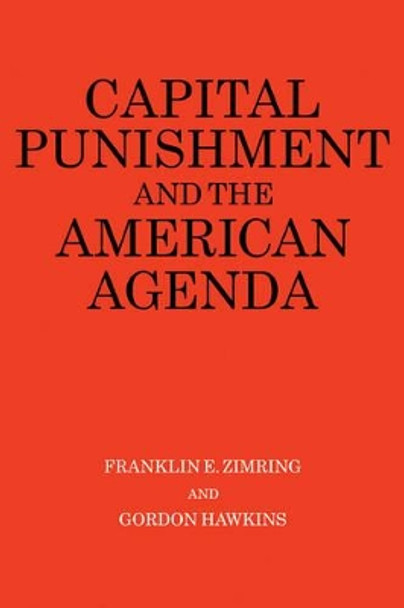 CAPITAL PUNISHMENT AND THE AMERICAN AGENDA

FRANKLIN E. ZIMRING
AND
GORDON HAWKINS